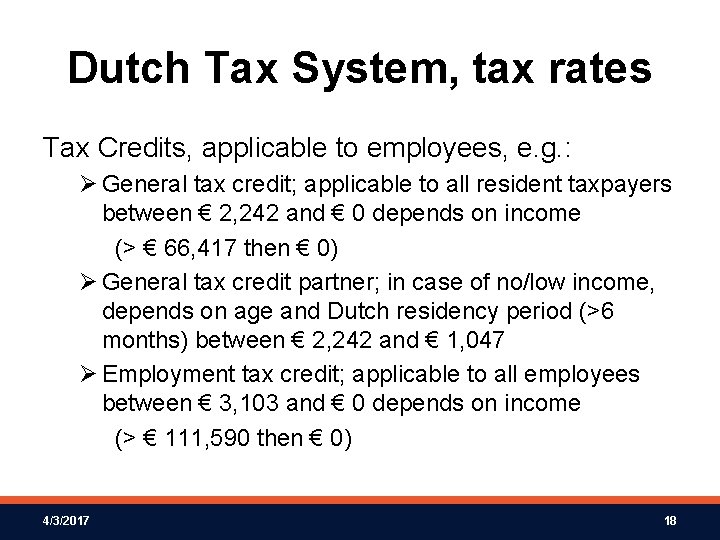 Dutch Tax System, tax rates

Tax Credits, applicable to employees, e.g.:

➢ General tax credit; applicable to all resident taxpayers between € 2,242 and € 0 depends on income

(> € 66,417 then € 0)

➢ General tax credit partner; in case of no/low income, depends on age and Dutch residency period (>6 months) between € 2,242 and € 1,047

➢ Employment tax credit; applicable to all employees between € 3,103 and € 0 depends on income

(> € 111,590 then € 0)

4/3/2017

18